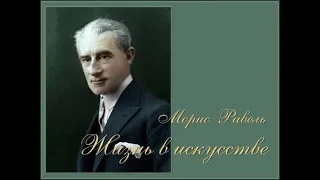 Морис Равель
Жизнь в искусстве